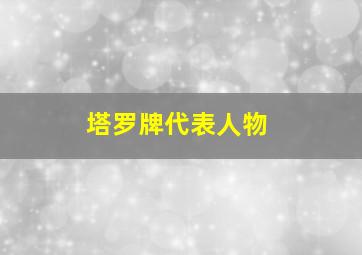 塔罗牌代表人物